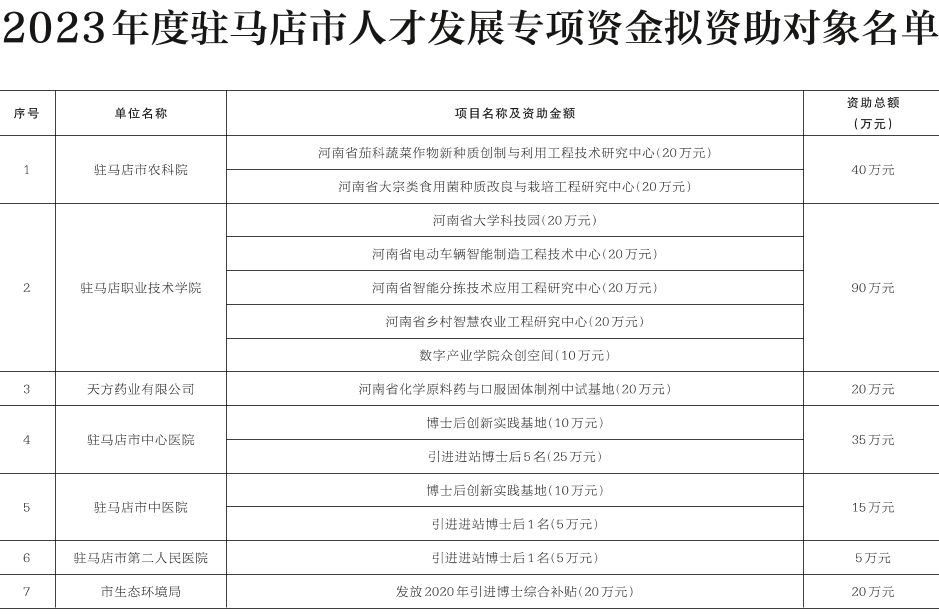 2023年度驻马店市人才发展专项资金拟资助对象名单

| 序号 | 单位名称 | 项目名称及资助金额 | 资助总额（万元） |
|---|---|---|---|
| 1 | 驻马店市农科院 | 河南省茄科蔬菜作物新种质创制与利用工程技术研究中心(20万元) | 40万元 |
| | | 河南省大宗类食用菌种质改良与栽培工程研究中心(20万元) | |
| 2 | 驻马店职业技术学院 | 河南省大学科技园(20万元) | 90万元 |
| | | 河南省电动车辆智能制造工程技术中心(20万元) | |
| | | 河南省智能分拣技术应用工程研究中心(20万元) | |
| | | 河南省乡村智慧农业工程研究中心(20万元) | |
| | | 数字产业学院众创空间(10万元) | |
| 3 | 天方药业有限公司 | 河南省化学原料药与口服固体制剂中试基地(20万元) | 20万元 |
| 4 | 驻马店市中心医院 | 博士后创新实践基地(10万元) | 35万元 |
| | | 引进进站博士后5名(25万元) | |
| 5 | 驻马店市中医院 | 博士后创新实践基地(10万元) | 15万元 |
| | | 引进进站博士后1名(5万元) | |
| 6 | 驻马店市第二人民医院 | 引进进站博士后1名(5万元) | 5万元 |
| 7 | 市生态环境局 | 发放2020年引进博士综合补贴(20万元) | 20万元 |